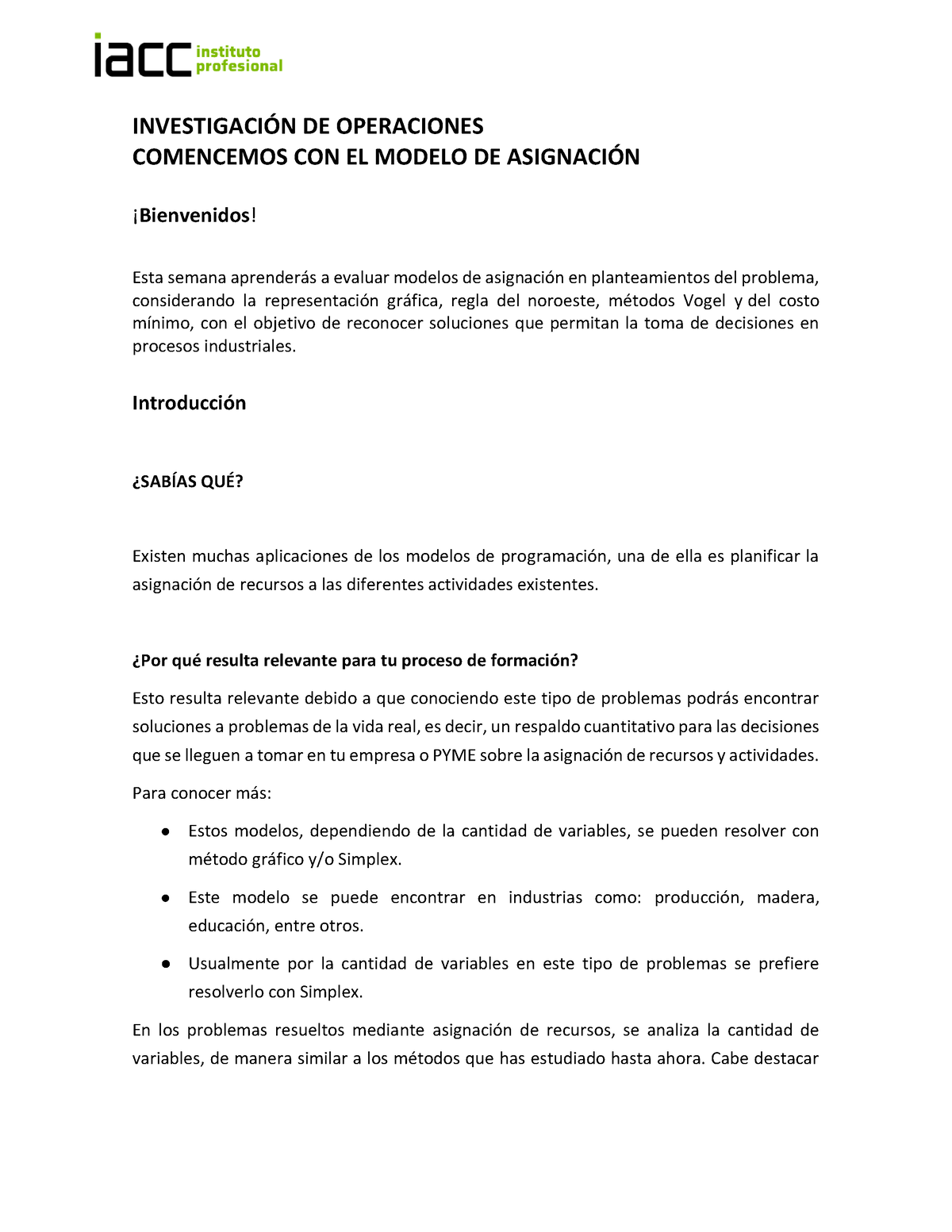 iacc instituto profesional

INVESTIGACIÓN DE OPERACIONES
COMENCEMOS CON EL MODELO DE ASIGNACIÓN

¡Bienvenidos!

Esta semana aprenderás a evaluar modelos de asignación en planteamientos del problema, considerando la representación gráfica, regla del noroeste, métodos Vogel y del costo mínimo, con el objetivo de reconocer soluciones que permitan la toma de decisiones en procesos industriales.

Introducción

¿SABÍAS QUÉ?

Existen muchas aplicaciones de los modelos de programación, una de ella es planificar la asignación de recursos a las diferentes actividades existentes.

¿Por qué resulta relevante para tu proceso de formación?

Esto resulta relevante debido a que conociendo este tipo de problemas podrás encontrar soluciones a problemas de la vida real, es decir, un respaldo cuantitativo para las decisiones que se lleguen a tomar en tu empresa o PYME sobre la asignación de recursos y actividades.

Para conocer más:

● Estos modelos, dependiendo de la cantidad de variables, se pueden resolver con método gráfico y/o Simplex.

● Este modelo se puede encontrar en industrias como: producción, madera, educación, entre otros.

● Usualmente por la cantidad de variables en este tipo de problemas se prefiere resolverlo con Simplex.

En los problemas resueltos mediante asignación de recursos, se analiza la cantidad de variables, de manera similar a los métodos que has estudiado hasta ahora. Cabe destacar